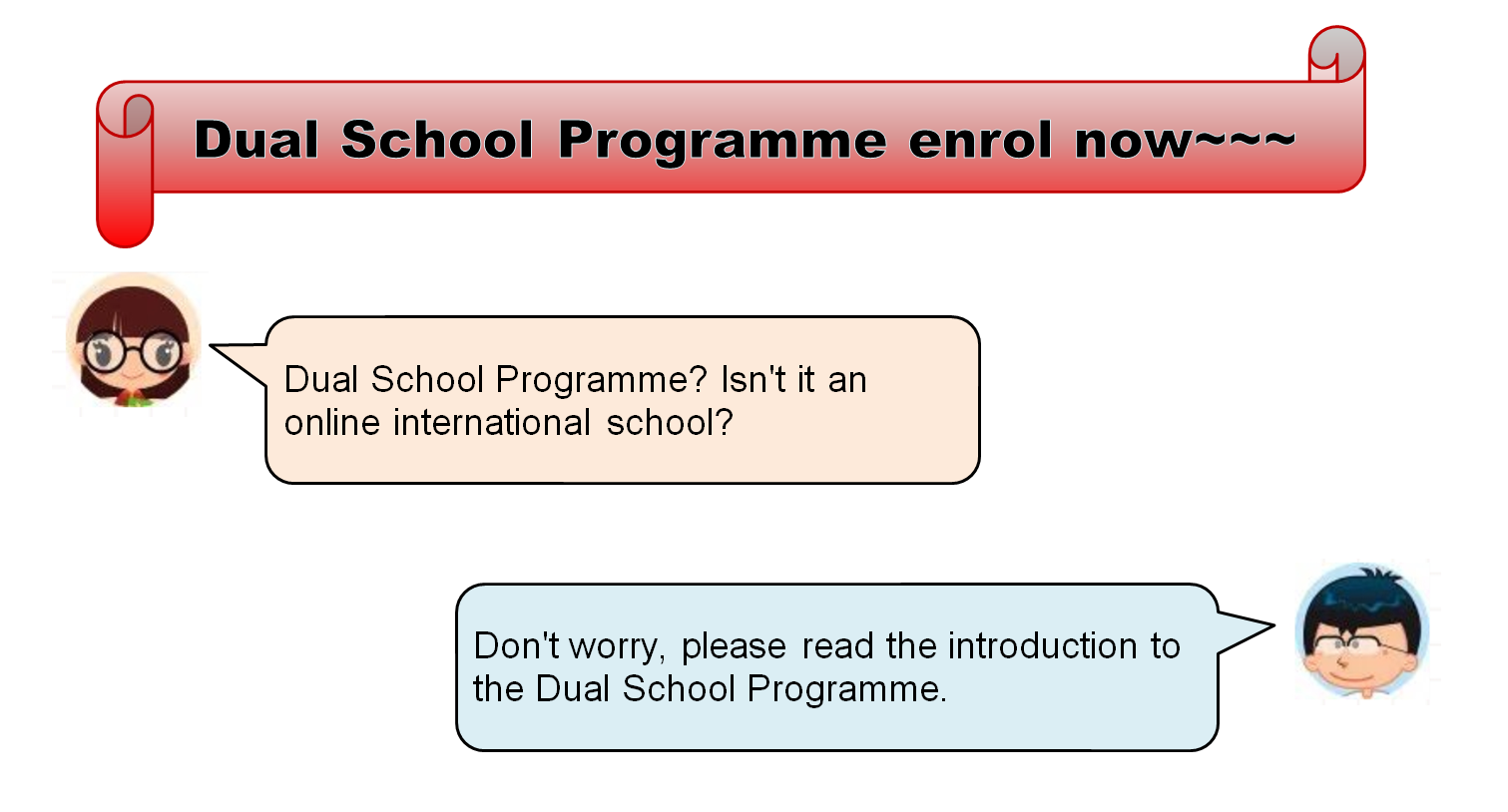 Dual School Programme enrol now~~~

Dual School Programme? Isn't it an online international school?

Don't worry, please read the introduction to the Dual School Programme.